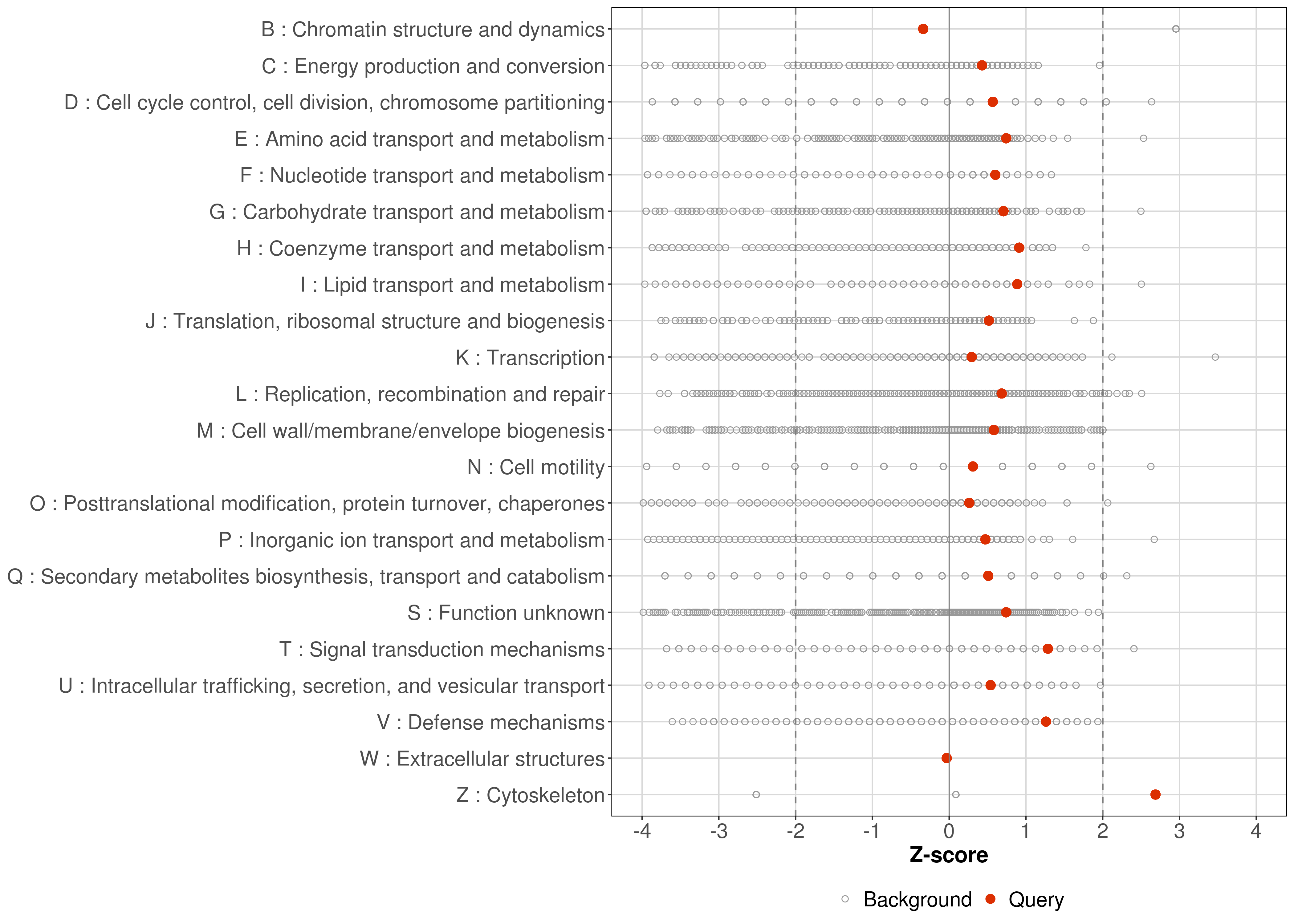 B : Chromatin structure and dynamics
C : Energy production and conversion
D : Cell cycle control, cell division, chromosome partitioning
E : Amino acid transport and metabolism
F : Nucleotide transport and metabolism
G : Carbohydrate transport and metabolism
H : Coenzyme transport and metabolism
I : Lipid transport and metabolism
J : Translation, ribosomal structure and biogenesis
K : Transcription
L : Replication, recombination and repair
M : Cell wall/membrane/envelope biogenesis
N : Cell motility
O : Posttranslational modification, protein turnover, chaperones
P : Inorganic ion transport and metabolism
Q : Secondary metabolites biosynthesis, transport and catabolism
S : Function unknown
T : Signal transduction mechanisms
U : Intracellular trafficking, secretion, and vesicular transport
V : Defense mechanisms
W : Extracellular structures
Z : Cytoskeleton

-4 -3 -2 -1 0 1 2 3 4
Z-score

Background Query